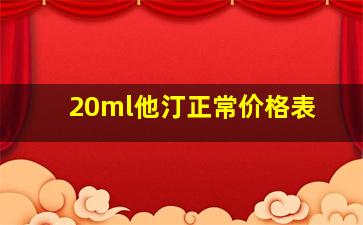 20ml他汀正常价格表